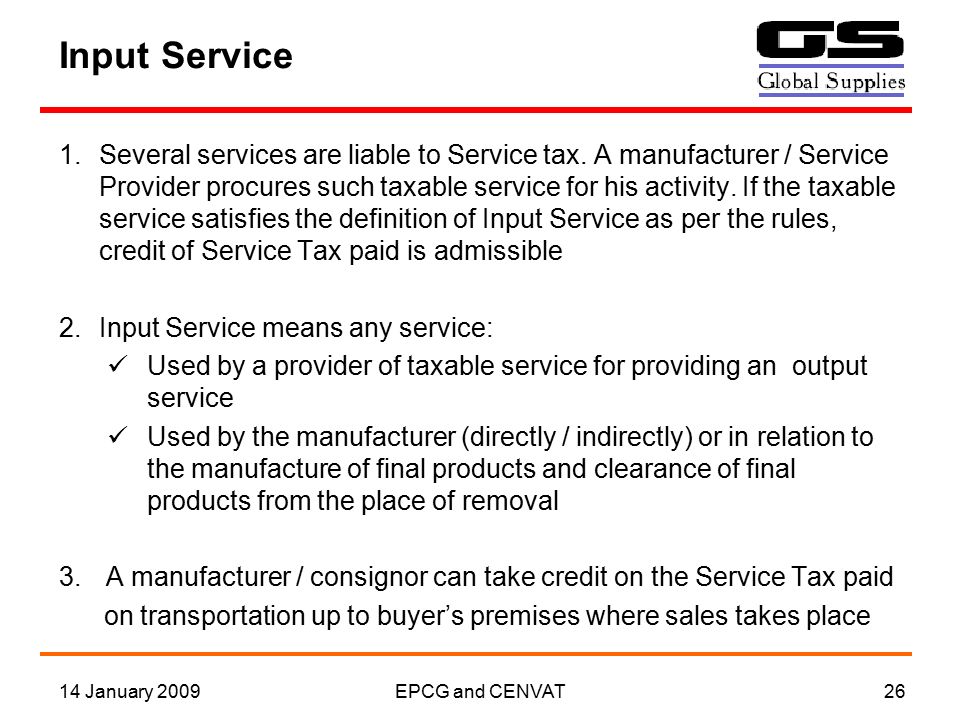 Input Service

GS
Global Supplies

1. Several services are liable to Service tax. A manufacturer / Service Provider procures such taxable service for his activity. If the taxable service satisfies the definition of Input Service as per the rules, credit of Service Tax paid is admissible

2. Input Service means any service:
✓ Used by a provider of taxable service for providing an output service
✓ Used by the manufacturer (directly / indirectly) or in relation to the manufacture of final products and clearance of final products from the place of removal

3. A manufacturer / consignor can take credit on the Service Tax paid on transportation up to buyer's premises where sales takes place

14 January 2009

EPCG and CENVAT

26